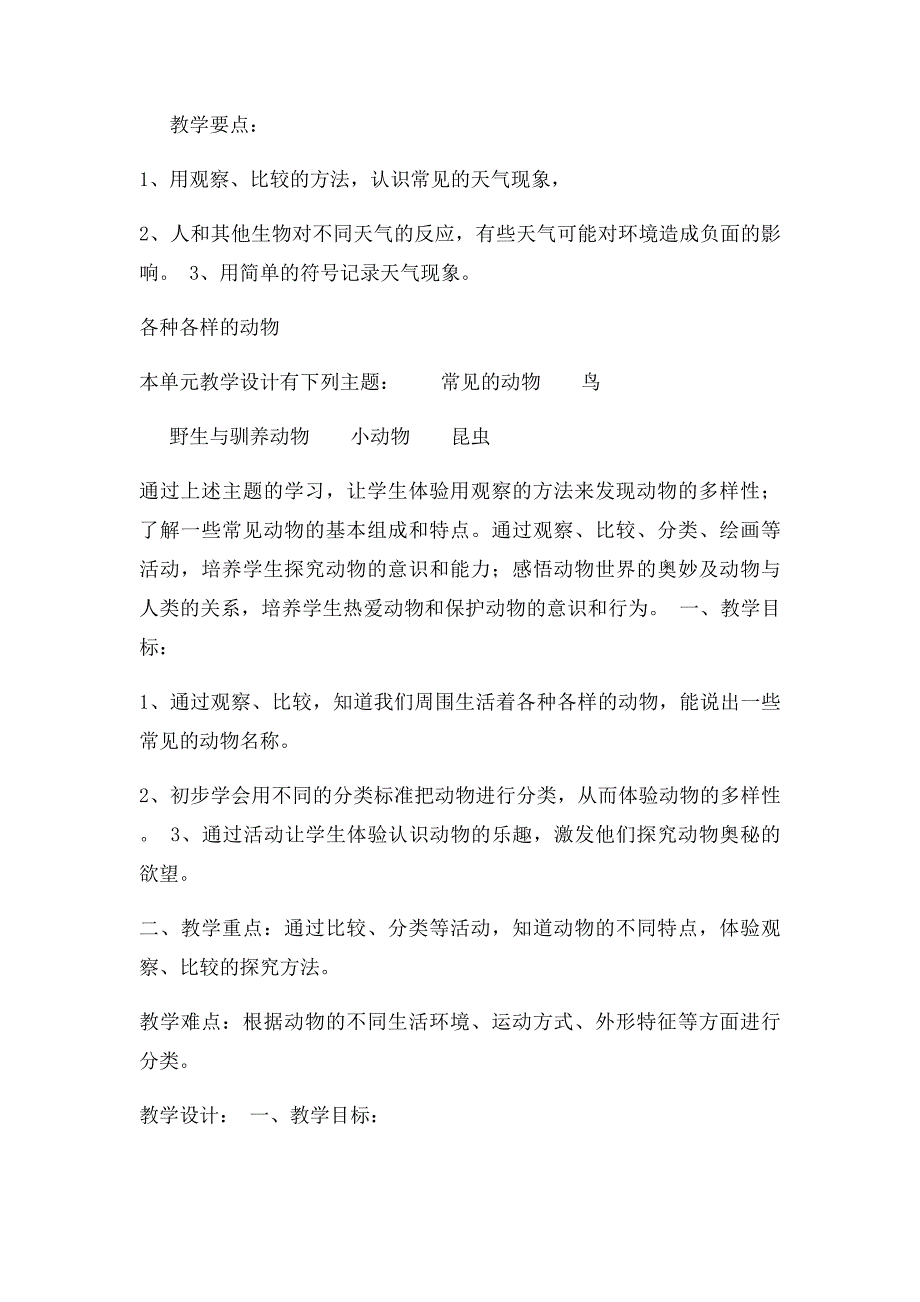 教学要点：

1、用观察、比较的方法，认识常见的天气现象，

2、人和其他生物对不同天气的反应，有些天气可能对环境造成负面的影响。 3、用简单的符号记录天气现象。

各种各样的动物

本单元教学设计有下列主题：　　常见的动物　　鸟

野生与驯养动物　　小动物　　昆虫

通过上述主题的学习，让学生体验用观察的方法来发现动物的多样性；了解一些常见动物的基本组成和特点。通过观察、比较、分类、绘画等活动，培养学生探究动物的意识和能力；感悟动物世界的奥妙及动物与人类的关系，培养学生热爱动物和保护动物的意识和行为。 一、教学目标：

1、通过观察、比较，知道我们周围生活着各种各样的动物，能说出一些常见的动物名称。

2、初步学会用不同的分类标准把动物进行分类，从而体验动物的多样性。 3、通过活动让学生体验认识动物的乐趣，激发他们探究动物奥秘的欲望。

二、教学重点：通过比较、分类等活动，知道动物的不同特点，体验观察、比较的探究方法。

教学难点：根据动物的不同生活环境、运动方式、外形特征等方面进行分类。

教学设计： 一、教学目标：